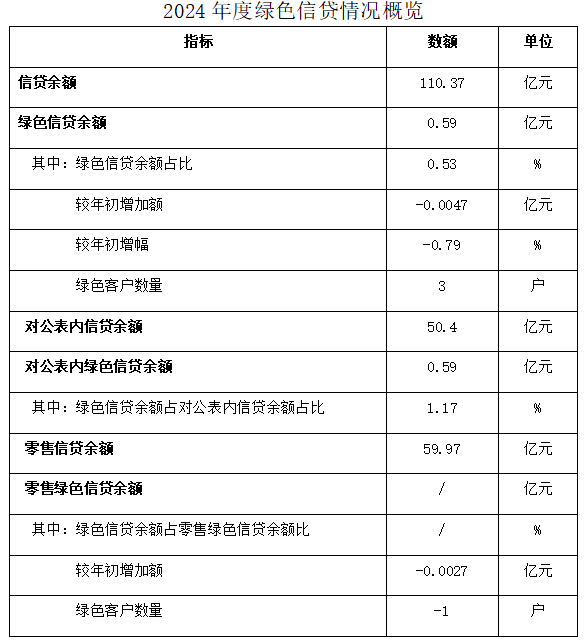 2024 年度绿色信贷情况概览

| 指标 | 数额 | 单位 |
|---|---|---|
| 信贷余额 | 110.37 | 亿元 |
| 绿色信贷余额 | 0.59 | 亿元 |
| 其中：绿色信贷余额占比 | 0.53 | % |
| 较年初增加额 | -0.0047 | 亿元 |
| 较年初增幅 | -0.79 | % |
| 绿色客户数量 | 3 | 户 |
| 对公表内信贷余额 | 50.4 | 亿元 |
| 对公表内绿色信贷余额 | 0.59 | 亿元 |
| 其中：绿色信贷余额占对公表内信贷余额占比 | 1.17 | % |
| 零售信贷余额 | 59.97 | 亿元 |
| 零售绿色信贷余额 | / | 亿元 |
| 其中：绿色信贷余额占零售绿色信贷余额比 | / | % |
| 较年初增加额 | -0.0027 | 亿元 |
| 绿色客户数量 | -1 | 户 |